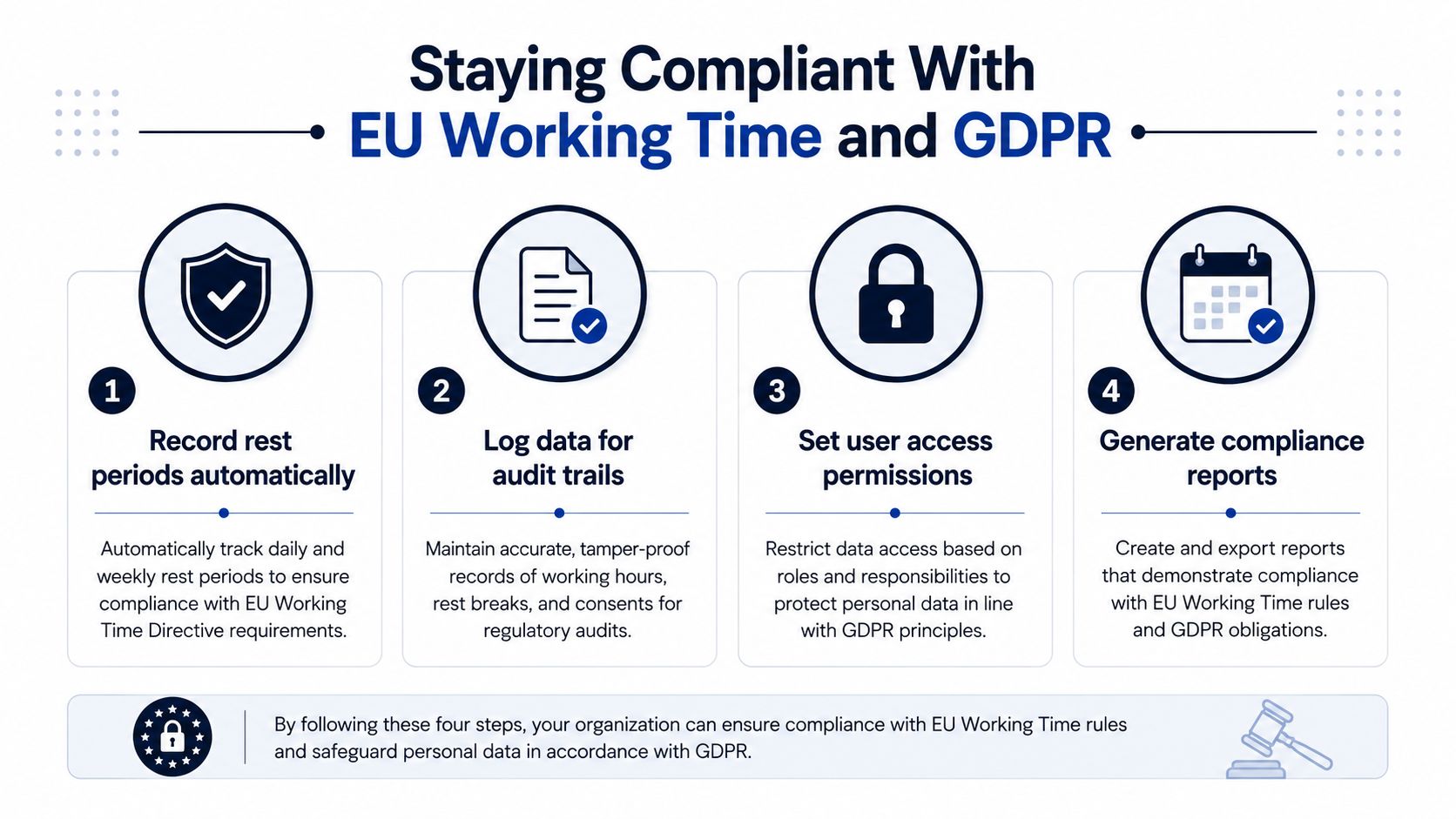 Staying Compliant With
EU Working Time and GDPR

1
Record rest periods automatically
Automatically track daily and weekly rest periods to ensure compliance with EU Working Time Directive requirements.

2
Log data for audit trails
Maintain accurate, tamper-proof records of working hours, rest breaks, and consents for regulatory audits.

3
Set user access permissions
Restrict data access based on roles and responsibilities to protect personal data in line with GDPR principles.

4
Generate compliance reports
Create and export reports that demonstrate compliance with EU Working Time rules and GDPR obligations.

By following these four steps, your organization can ensure compliance with EU Working Time rules and safeguard personal data in accordance with GDPR.